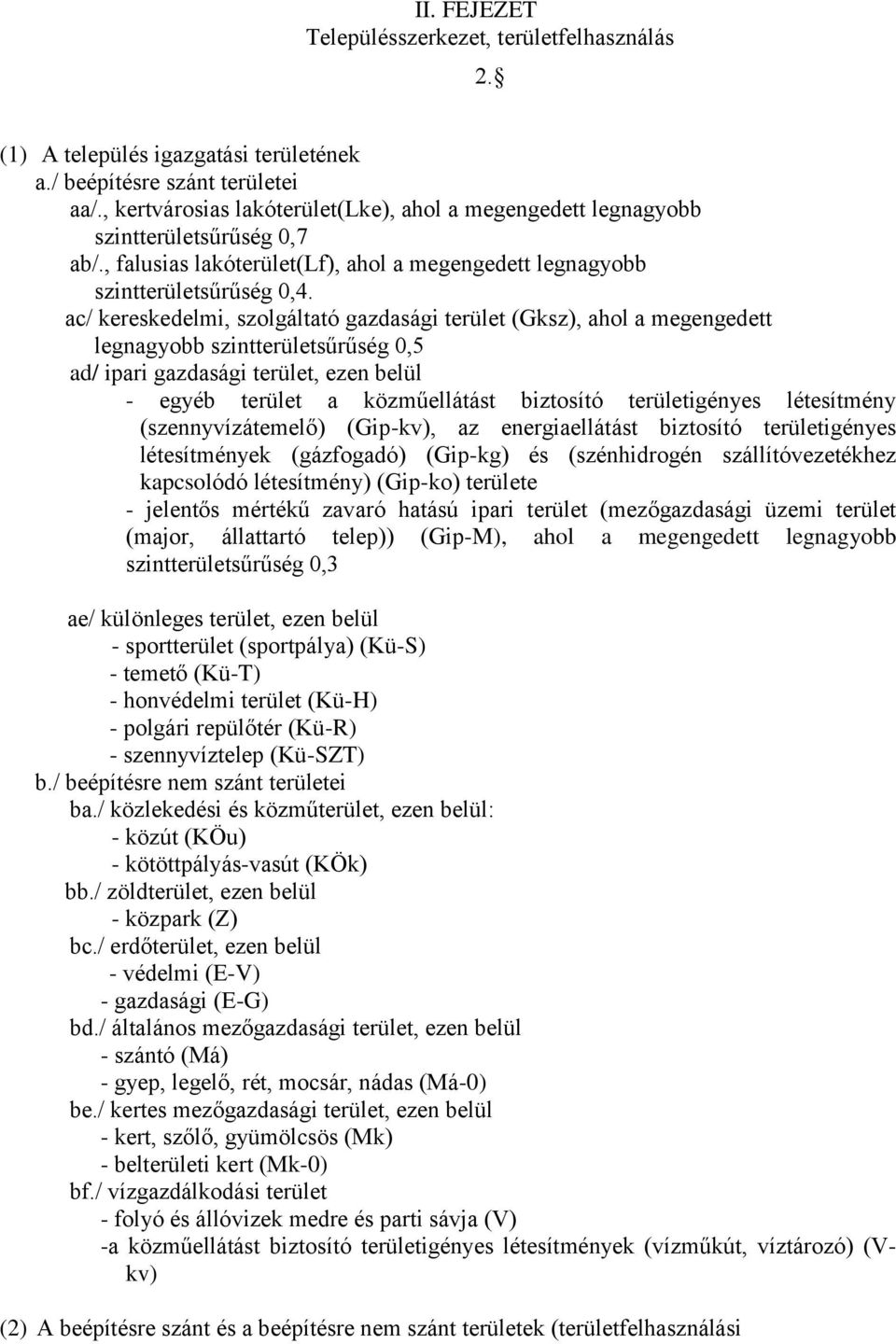 II. FEJEZET
Településszerkezet, területfelhasználás

2.§

(1) A település igazgatási területének
a./ beépítésre szánt területei
aa/., kertvárosias lakóterület(Lke), ahol a megengedett legnagyobb szintterületsűrűség 0,7
ab/., falusias lakóterület(Lf), ahol a megengedett legnagyobb szintterületsűrűség 0,4.
ac/ kereskedelmi, szolgáltató gazdasági terület (Gksz), ahol a megengedett legnagyobb szintterületsűrűség 0,5
ad/ ipari gazdasági terület, ezen belül
- egyéb terület a közműellátást biztosító területigényes létesítmény (szennyvízátemelő) (Gip-kv), az energiaellátást biztosító területigényes létesítmények (gázfogadó) (Gip-kg) és (szénhidrogén szállítóvezetékhez kapcsolódó létesítmény) (Gip-ko) területe
- jelentős mértékű zavaró hatású ipari terület (mezőgazdasági üzemi terület (major, állattartó telep)) (Gip-M), ahol a megengedett legnagyobb szintterületsűrűség 0,3

ae/ különleges terület, ezen belül
- sportterület (sportpálya) (Kü-S)
- temető (Kü-T)
- honvédelmi terület (Kü-H)
- polgári repülőtér (Kü-R)
- szennyvíztelep (Kü-SZT)
b./ beépítésre nem szánt területei
ba./ közlekedési és közműterület, ezen belül:
- közút (KÖu)
- kötöttpályás-vasút (KÖk)
bb./ zöldterület, ezen belül
- közpark (Z)
bc./ erdőterület, ezen belül
- védelmi (E-V)
- gazdasági (E-G)
bd./ általános mezőgazdasági terület, ezen belül
- szántó (Má)
- gyep, legelő, rét, mocsár, nádas (Má-0)
be./ kertes mezőgazdasági terület, ezen belül
- kert, szőlő, gyümölcsös (Mk)
- belterületi kert (Mk-0)
bf./ vízgazdálkodási terület
- folyó és állóvizek medre és parti sávja (V)
-a közműellátást biztosító területigényes létesítmények (vízműkút, víztározó) (V-kv)

(2) A beépítésre szánt és a beépítésre nem szánt területek (területfelhasználási